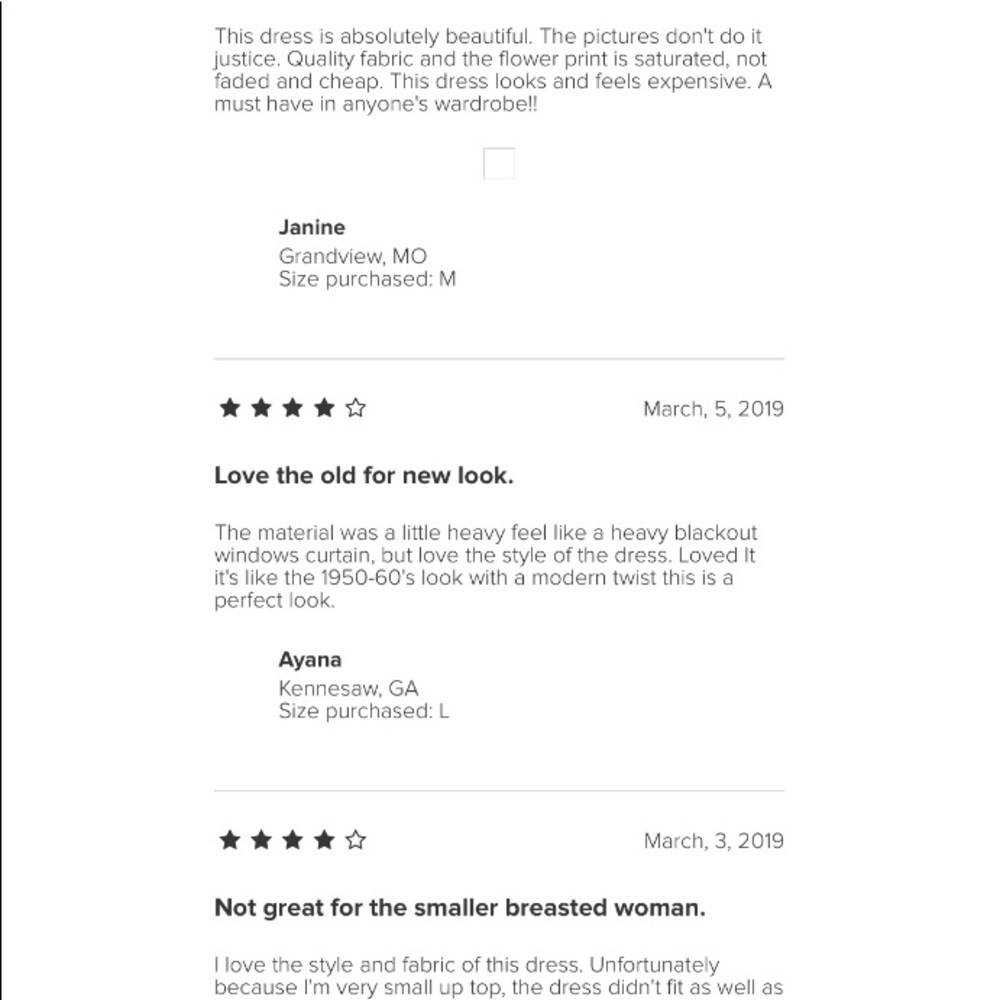 This dress is absolutely beautiful. The pictures don't do it justice. Quality fabric and the flower print is saturated, not faded and cheap. This dress looks and feels expensive. A must have in anyone's wardrobe!!

Janine
Grandview, MO
Size purchased: M

★★★★☆ March, 5, 2019

Love the old for new look.

The material was a little heavy feel like a heavy blackout windows curtain, but love the style of the dress. Loved It it's like the 1950-60's look with a modern twist this is a perfect look.

Ayana
Kennesaw, GA
Size purchased: L

★★★★☆ March, 3, 2019

Not great for the smaller breasted woman.

I love the style and fabric of this dress. Unfortunately because I'm very small up top, the dress didn't fit as well as